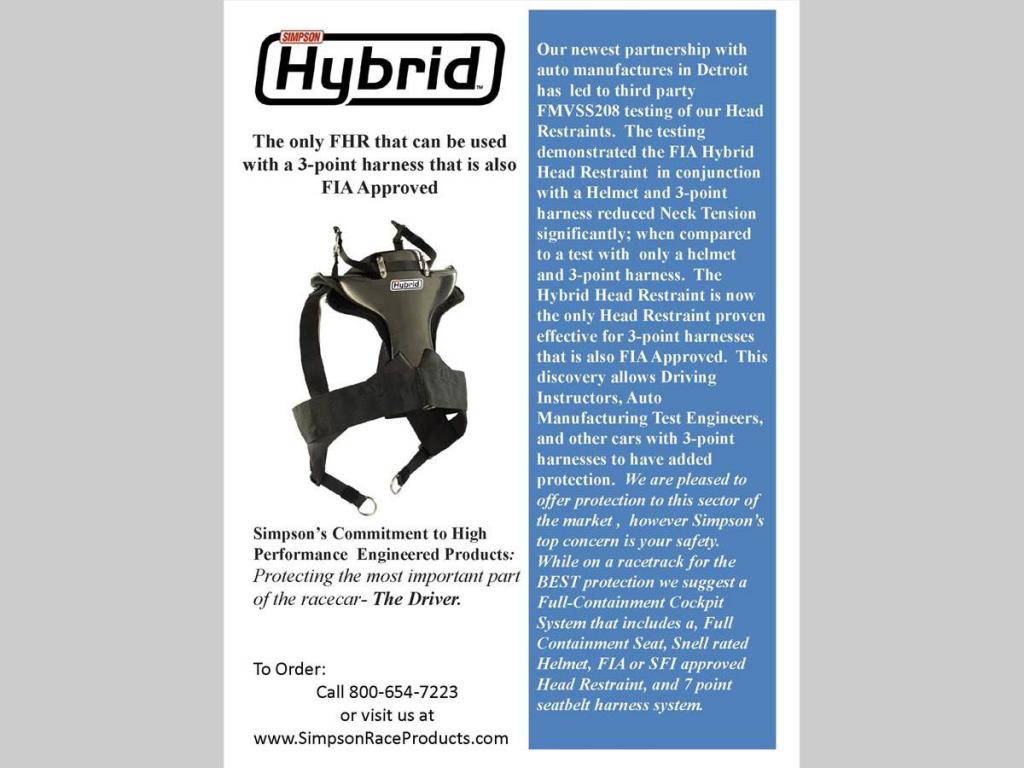 SIMPSON
Hybrid

The only FHR that can be used with a 3-point harness that is also FIA Approved

Hybrid

Simpson's Commitment to High Performance Engineered Products: Protecting the most important part of the racecar- The Driver.

To Order:
Call 800-654-7223
or visit us at
www.SimpsonRaceProducts.com

Our newest partnership with auto manufactures in Detroit has led to third party FMVSS208 testing of our Head Restraints. The testing demonstrated the FIA Hybrid Head Restraint in conjunction with a Helmet and 3-point harness reduced Neck Tension significantly; when compared to a test with only a helmet and 3-point harness. The Hybrid Head Restraint is now the only Head Restraint proven effective for 3-point harnesses that is also FIA Approved. This discovery allows Driving Instructors, Auto Manufacturing Test Engineers, and other cars with 3-point harnesses to have added protection. We are pleased to offer protection to this sector of the market , however Simpson's top concern is your safety. While on a racetrack for the BEST protection we suggest a Full-Containment Cockpit System that includes a, Full Containment Seat, Snell rated Helmet, FIA or SFI approved Head Restraint, and 7 point seatbelt harness system.